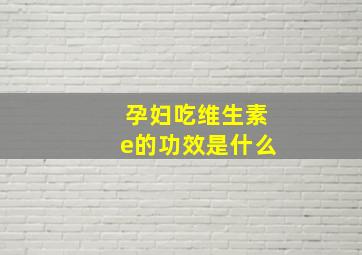 孕妇吃维生素e的功效是什么